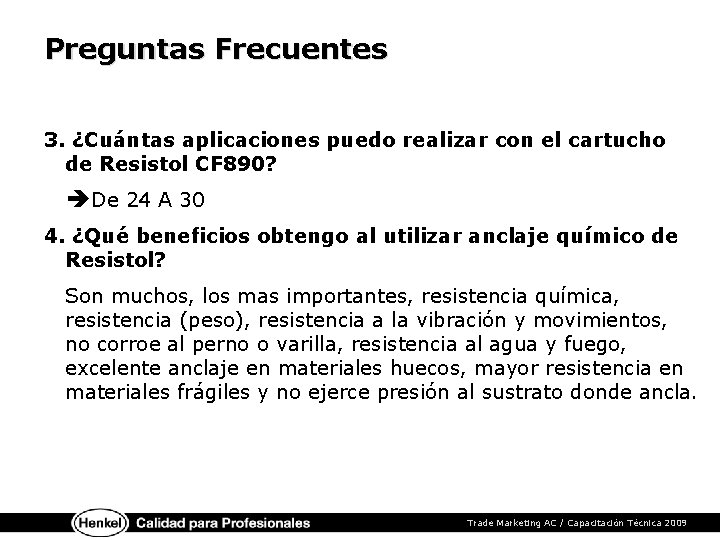 Preguntas Frecuentes

3. ¿Cuántas aplicaciones puedo realizar con el cartucho de Resistol CF890?

➔De 24 A 30

4. ¿Qué beneficios obtengo al utilizar anclaje químico de Resistol?

Son muchos, los mas importantes, resistencia química, resistencia (peso), resistencia a la vibración y movimientos, no corroe al perno o varilla, resistencia al agua y fuego, excelente anclaje en materiales huecos, mayor resistencia en materiales frágiles y no ejerce presión al sustrato donde ancla.

Henkel Calidad para Profesionales

Trade Marketing AC / Capacitación Técnica 2009